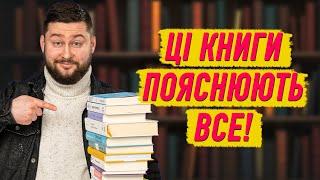 ЦІ КНИГИ ПОЯСНЮЮТЬ ВСЕ!